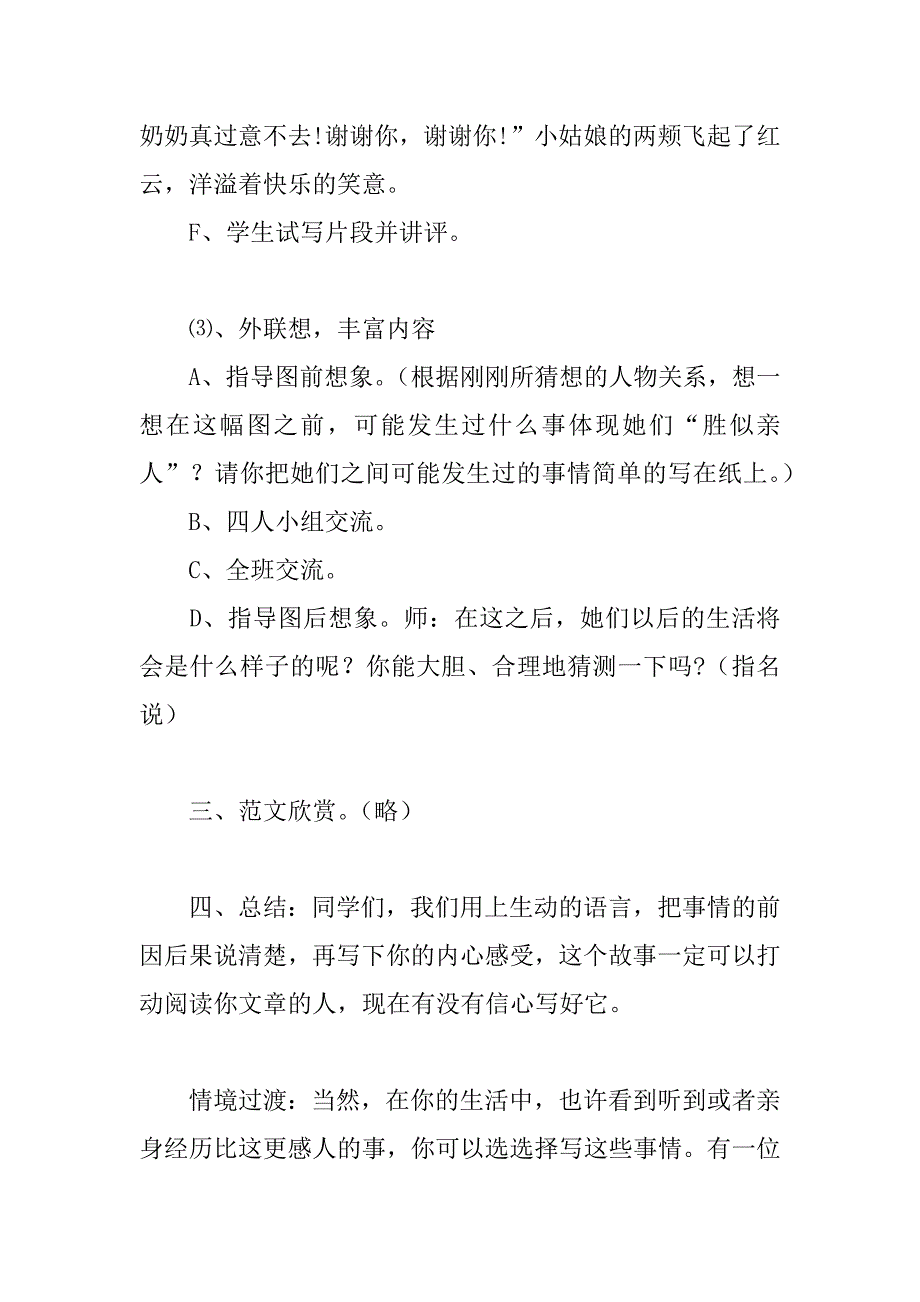 奶奶真过意不去!谢谢你，谢谢你!”小姑娘的两颊飞起了红云，洋溢着快乐的笑意。

F、学生试写片段并讲评。

⑶、外联想，丰富内容

A、指导图前想象。（根据刚刚所猜想的人物关系，想一想在这幅图之前，可能发生过什么事体现她们“胜似亲人”？请你把她们之间可能发生过的事情简单的写在纸上。）

B、四人小组交流。

C、全班交流。

D、指导图后想象。师：在这之后，她们以后的生活将会是什么样子的呢？你能大胆、合理地猜测一下吗?（指名说）

三、范文欣赏。（略）

四、总结：同学们，我们用上生动的语言，把事情的前因后果说清楚，再写下你的内心感受，这个故事一定可以打动阅读你文章的人，现在有没有信心写好它。

情境过渡：当然，在你的生活中，也许看到听到或者亲身经历比这更感人的事，你可以选选择写这些事情。有一位